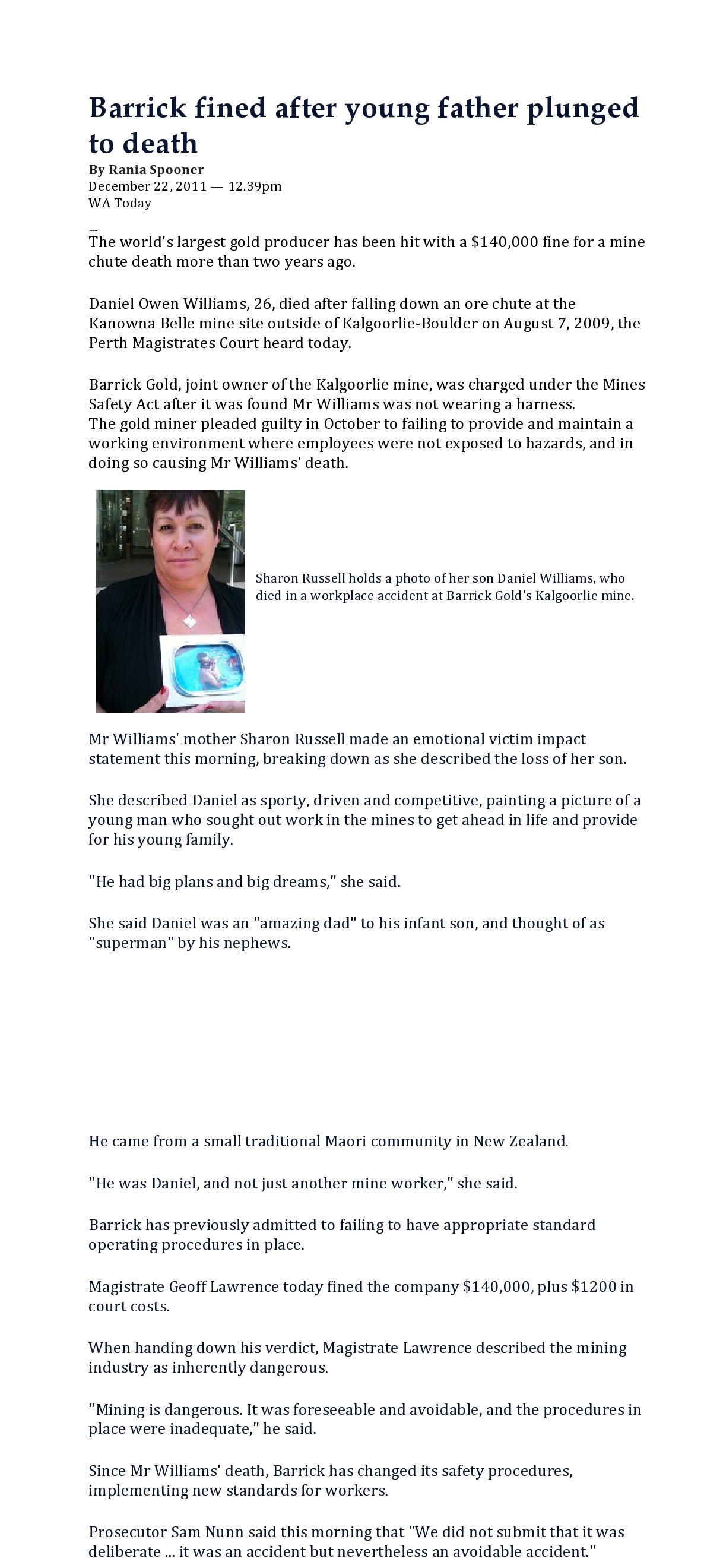 Barrick fined after young father plunged to death

By Rania Spooner
December 22, 2011 — 12.39pm
WA Today

The world's largest gold producer has been hit with a $140,000 fine for a mine chute death more than two years ago.

Daniel Owen Williams, 26, died after falling down an ore chute at the Kanowna Belle mine site outside of Kalgoorlie-Boulder on August 7, 2009, the Perth Magistrates Court heard today.

Barrick Gold, joint owner of the Kalgoorlie mine, was charged under the Mines Safety Act after it was found Mr Williams was not wearing a harness.
The gold miner pleaded guilty in October to failing to provide and maintain a working environment where employees were not exposed to hazards, and in doing so causing Mr Williams' death.

Sharon Russell holds a photo of her son Daniel Williams, who died in a workplace accident at Barrick Gold's Kalgoorlie mine.

Mr Williams' mother Sharon Russell made an emotional victim impact statement this morning, breaking down as she described the loss of her son.

She described Daniel as sporty, driven and competitive, painting a picture of a young man who sought out work in the mines to get ahead in life and provide for his young family.

"He had big plans and big dreams," she said.

She said Daniel was an "amazing dad" to his infant son, and thought of as "superman" by his nephews.

He came from a small traditional Maori community in New Zealand.

"He was Daniel, and not just another mine worker," she said.

Barrick has previously admitted to failing to have appropriate standard operating procedures in place.

Magistrate Geoff Lawrence today fined the company $140,000, plus $1200 in court costs.

When handing down his verdict, Magistrate Lawrence described the mining industry as inherently dangerous.

"Mining is dangerous. It was foreseeable and avoidable, and the procedures in place were inadequate," he said.

Since Mr Williams' death, Barrick has changed its safety procedures, implementing new standards for workers.

Prosecutor Sam Nunn said this morning that "We did not submit that it was deliberate ... it was an accident but nevertheless an avoidable accident."